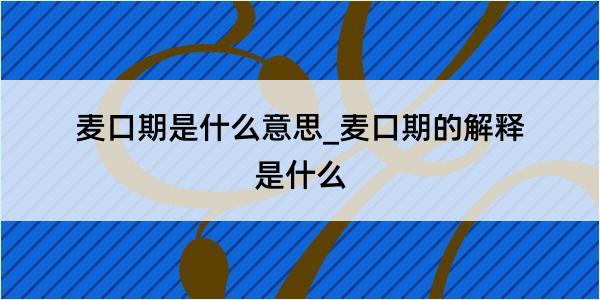 麦口期是什么意思_麦口期的解释是什么